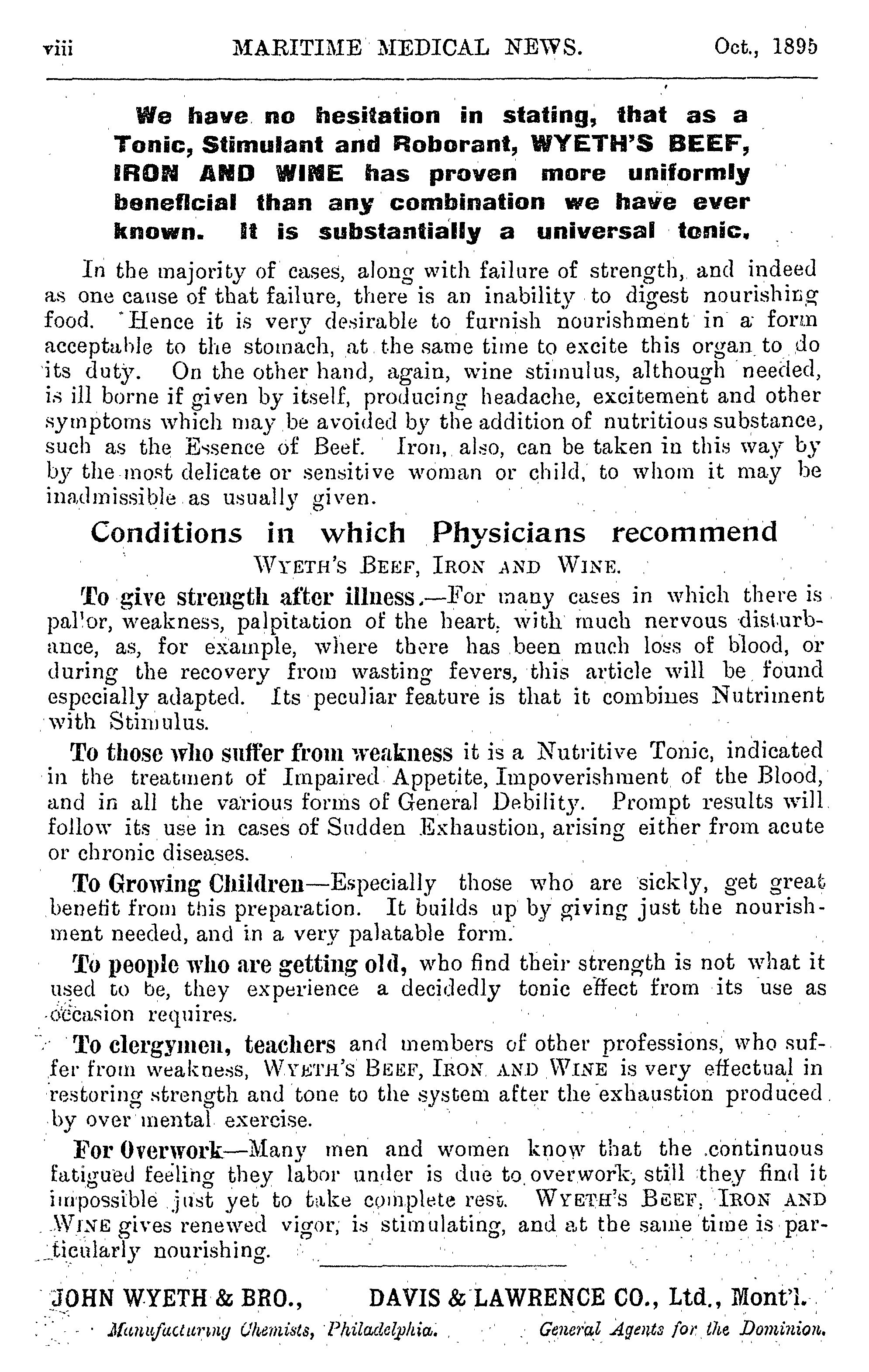 viii MARITIME MEDICAL NEWS. Oct., 1895

We have no hesitation in stating, that as a Tonic, Stimulant and Roborant, WYETH'S BEEF, IRON AND WINE has proven more uniformly beneficial than any combination we have ever known. It is substantially a universal tonic.

In the majority of cases, along with failure of strength, and indeed as one cause of that failure, there is an inability to digest nourishing food. Hence it is very desirable to furnish nourishment in a form acceptable to the stomach, at the same time to excite this organ to do its duty. On the other hand, again, wine stimulus, although needed, is ill borne if given by itself, producing headache, excitement and other symptoms which may be avoided by the addition of nutritious substance, such as the Essence of Beef. Iron, also, can be taken in this way by by the most delicate or sensitive woman or child, to whom it may be inadmissible as usually given.

Conditions in which Physicians recommend
WYETH'S BEEF, IRON AND WINE.

To give strength after illness.—For many cases in which there is pallor, weakness, palpitation of the heart, with much nervous disturbance, as, for example, where there has been much loss of blood, or during the recovery from wasting fevers, this article will be found especially adapted. Its peculiar feature is that it combines Nutriment with Stimulus.

To those who suffer from weakness it is a Nutritive Tonic, indicated in the treatment of Impaired Appetite, Impoverishment of the Blood, and in all the various forms of General Debility. Prompt results will follow its use in cases of Sudden Exhaustion, arising either from acute or chronic diseases.

To Growing Children—Especially those who are sickly, get great benefit from this preparation. It builds up by giving just the nourishment needed, and in a very palatable form.

To people who are getting old, who find their strength is not what it used to be, they experience a decidedly tonic effect from its use as occasion requires.

To clergymen, teachers and members of other professions, who suffer from weakness, WYETH'S BEEF, IRON AND WINE is very effectual in restoring strength and tone to the system after the exhaustion produced by over mental exercise.

For Overwork—Many men and women know that the continuous fatigued feeling they labor under is due to overwork, still they find it impossible just yet to take complete rest. WYETH'S BEEF, IRON AND WINE gives renewed vigor, is stimulating, and at the same time is particularly nourishing.

JOHN WYETH & BRO., DAVIS & LAWRENCE CO., Ltd., Mont'l.
Manufacturing Chemists, Philadelphia. General Agents for the Dominion.